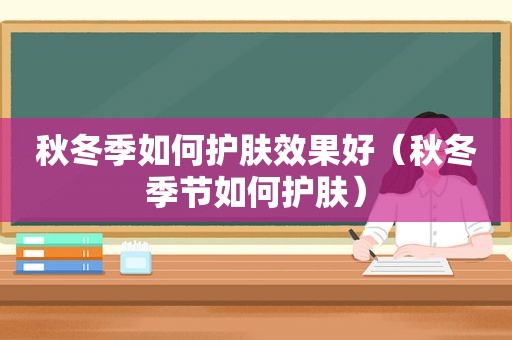 秋冬季如何护肤效果好（秋冬季节如何护肤）